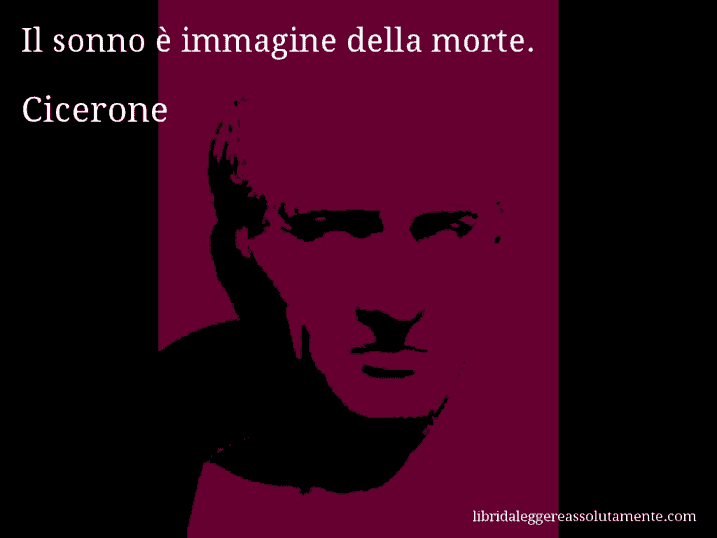 Il sonno è immagine della morte.

Cicerone

libridaleggereassolutamente.com